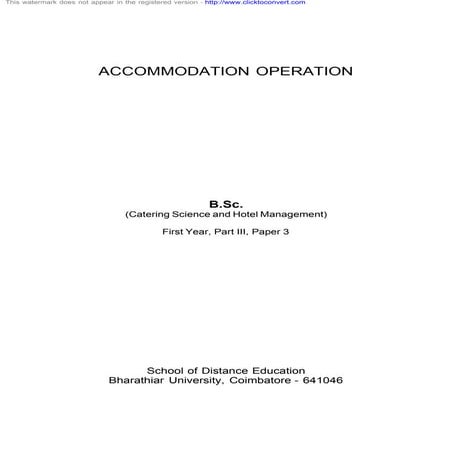 This watermark does not appear in the registered version - http://www.clicktoconvert.com

ACCOMMODATION OPERATION

B.Sc.
(Catering Science and Hotel Management)

First Year, Part III, Paper 3

School of Distance Education
Bharathiar University, Coimbatore - 641046